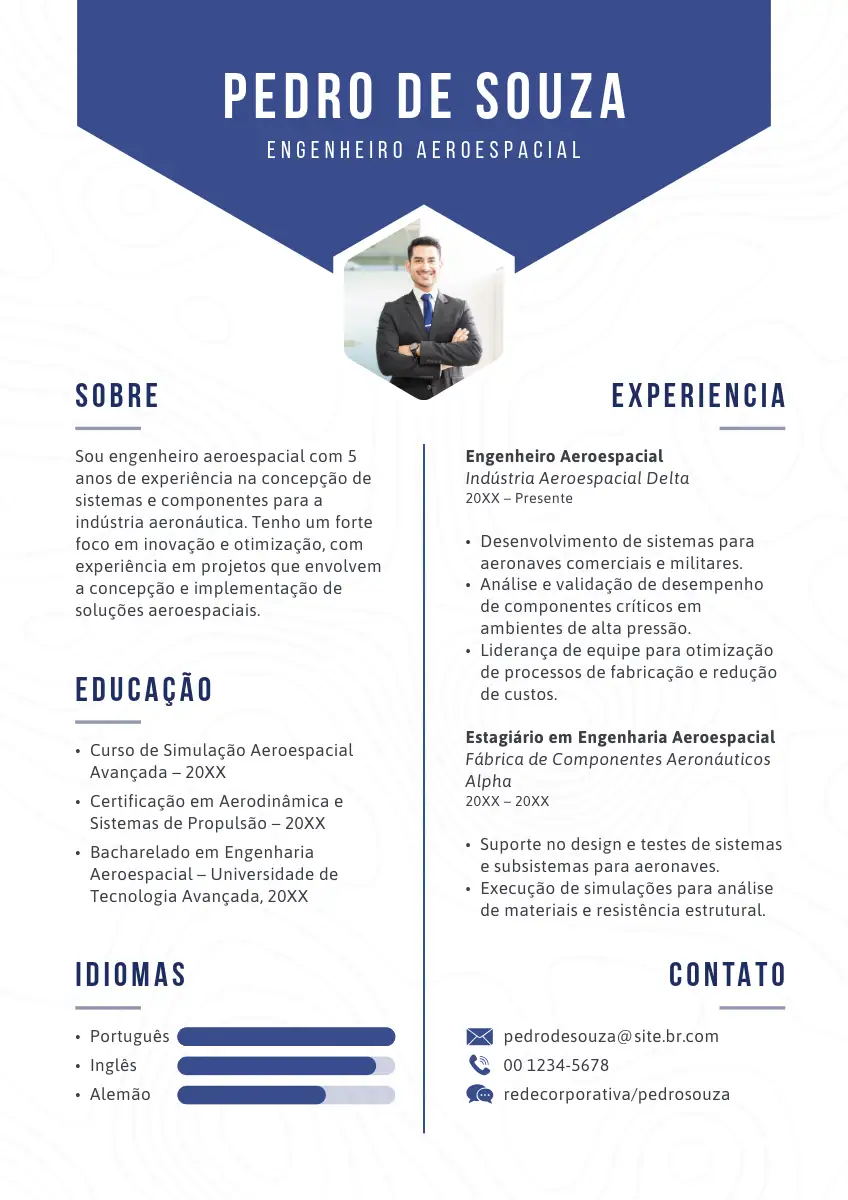 PEDRO DE SOUZA
ENGENHEIRO AEROESPACIAL

SOBRE

Sou engenheiro aeroespacial com 5 anos de experiência na concepção de sistemas e componentes para a indústria aeronáutica. Tenho um forte foco em inovação e otimização, com experiência em projetos que envolvem a concepção e implementação de soluções aeroespaciais.

EDUCAÇÃO

• Curso de Simulação Aeroespacial Avançada – 20XX
• Certificação em Aerodinâmica e Sistemas de Propulsão – 20XX
• Bacharelado em Engenharia Aeroespacial – Universidade de Tecnologia Avançada, 20XX

IDIOMAS

• Português
• Inglês
• Alemão

EXPERIENCIA

Engenheiro Aeroespacial
Indústria Aeroespacial Delta
20XX – Presente

• Desenvolvimento de sistemas para aeronaves comerciais e militares.
• Análise e validação de desempenho de componentes críticos em ambientes de alta pressão.
• Liderança de equipe para otimização de processos de fabricação e redução de custos.

Estagiário em Engenharia Aeroespacial
Fábrica de Componentes Aeronáuticos Alpha
20XX – 20XX

• Suporte no design e testes de sistemas e subsistemas para aeronaves.
• Execução de simulações para análise de materiais e resistência estrutural.

CONTATO

pedrodesouza@site.br.com
00 1234-5678
redecorporativa/pedrosouza